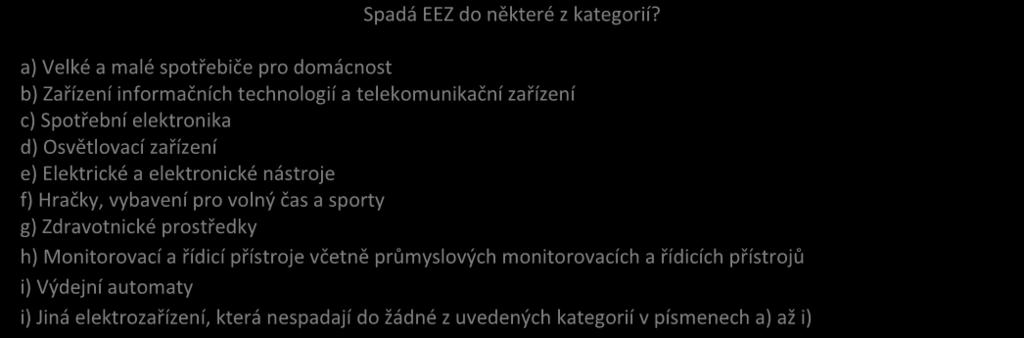 Spadá EEZ do některé z kategorií?

a) Velké a malé spotřebiče pro domácnost
b) Zařízení informačních technologií a telekomunikační zařízení
c) Spotřební elektronika
d) Osvětlovací zařízení
e) Elektrické a elektronické nástroje
f) Hračky, vybavení pro volný čas a sporty
g) Zdravotnické prostředky
h) Monitorovací a řídicí přístroje včetně průmyslových monitorovacích a řídicích přístrojů
i) Výdejní automaty
i) Jiná elektrozařízení, která nespadají do žádné z uvedených kategorií v písmenech a) až i)